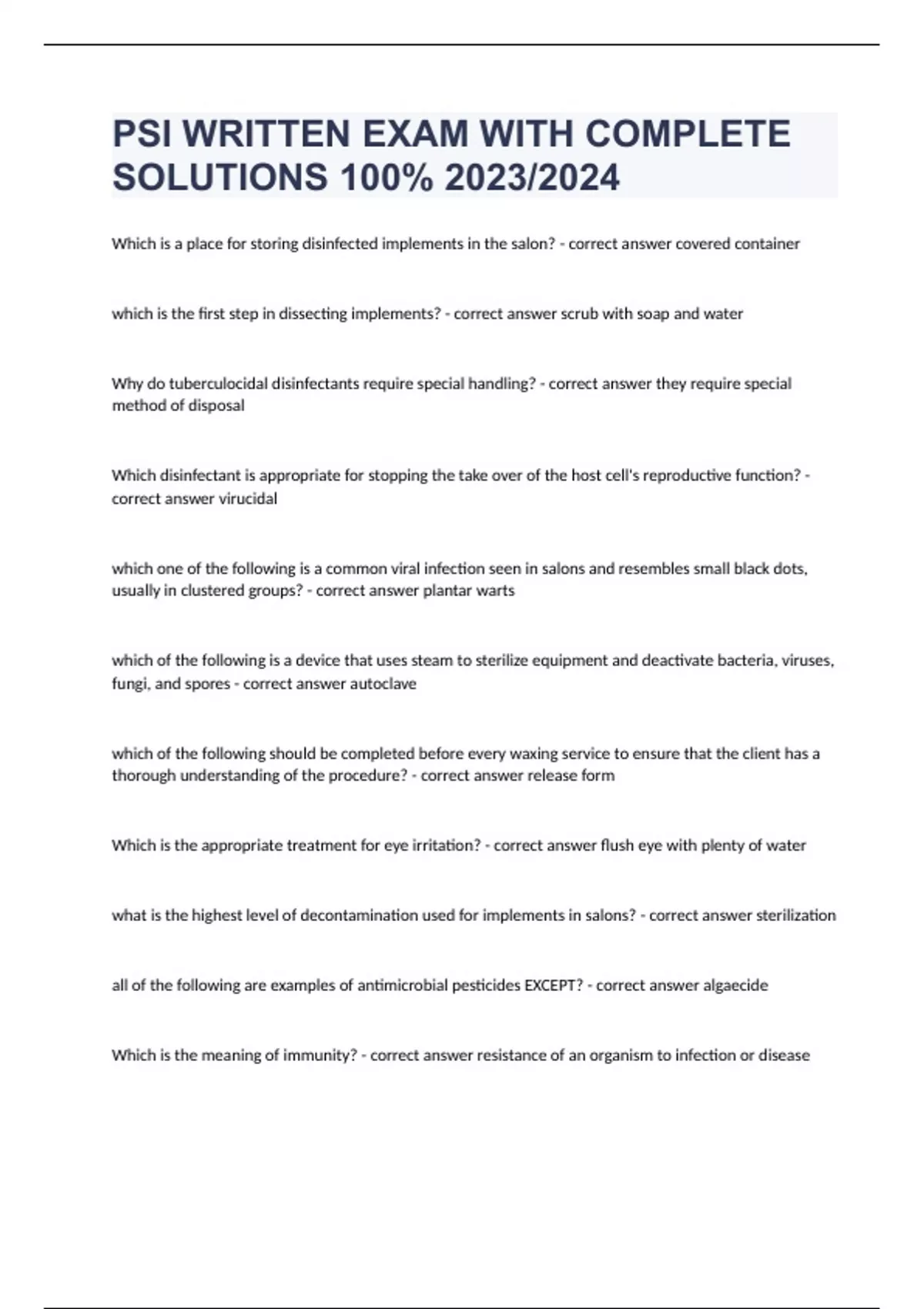 PSI WRITTEN EXAM WITH COMPLETE SOLUTIONS 100% 2023/2024

Which is a place for storing disinfected implements in the salon? - correct answer covered container

which is the first step in dissecting implements? - correct answer scrub with soap and water

Why do tuberculocidal disinfectants require special handling? - correct answer they require special method of disposal

Which disinfectant is appropriate for stopping the take over of the host cell's reproductive function? - correct answer virucidal

which one of the following is a common viral infection seen in salons and resembles small black dots, usually in clustered groups? - correct answer plantar warts

which of the following is a device that uses steam to sterilize equipment and deactivate bacteria, viruses, fungi, and spores - correct answer autoclave

which of the following should be completed before every waxing service to ensure that the client has a thorough understanding of the procedure? - correct answer release form

Which is the appropriate treatment for eye irritation? - correct answer flush eye with plenty of water

what is the highest level of decontamination used for implements in salons? - correct answer sterilization

all of the following are examples of antimicrobial pesticides EXCEPT? - correct answer algaecide

Which is the meaning of immunity? - correct answer resistance of an organism to infection or disease